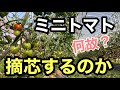 ミニトマト
何故？
摘芯するのか